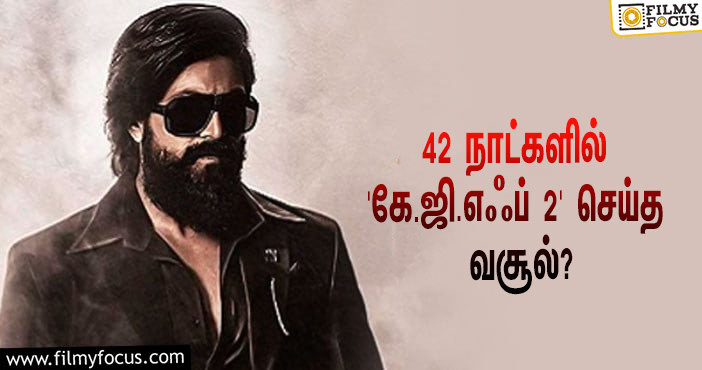 FILMY FOCUS

42 நாட்களில் 'கே.ஜி.எஃப் 2' செய்த வசூல்?

www.filmyfocus.com